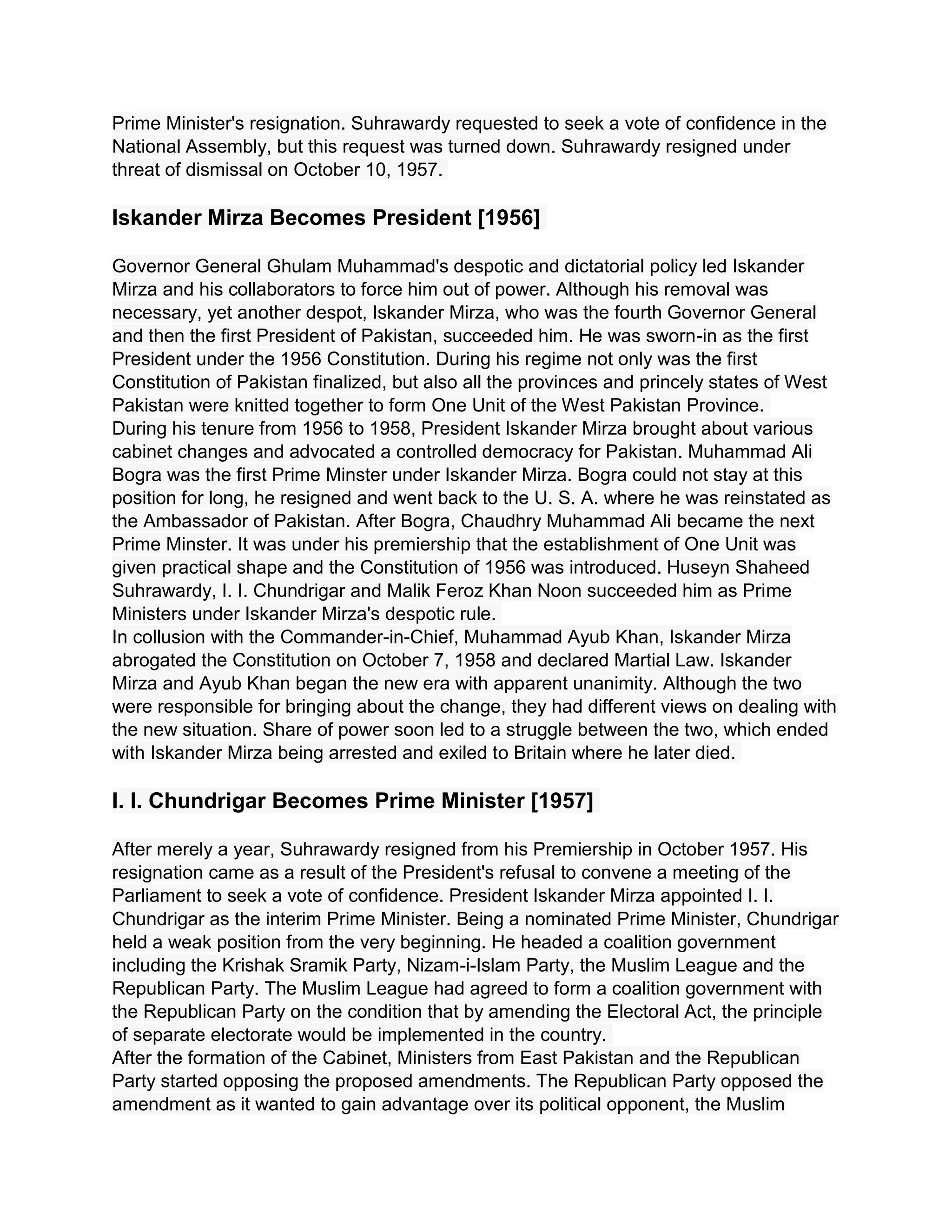 Prime Minister's resignation. Suhrawardy requested to seek a vote of confidence in the National Assembly, but this request was turned down. Suhrawardy resigned under threat of dismissal on October 10, 1957.

Iskander Mirza Becomes President [1956]

Governor General Ghulam Muhammad's despotic and dictatorial policy led Iskander Mirza and his collaborators to force him out of power. Although his removal was necessary, yet another despot, Iskander Mirza, who was the fourth Governor General and then the first President of Pakistan, succeeded him. He was sworn-in as the first President under the 1956 Constitution. During his regime not only was the first Constitution of Pakistan finalized, but also all the provinces and princely states of West Pakistan were knitted together to form One Unit of the West Pakistan Province.
During his tenure from 1956 to 1958, President Iskander Mirza brought about various cabinet changes and advocated a controlled democracy for Pakistan. Muhammad Ali Bogra was the first Prime Minster under Iskander Mirza. Bogra could not stay at this position for long, he resigned and went back to the U. S. A. where he was reinstated as the Ambassador of Pakistan. After Bogra, Chaudhry Muhammad Ali became the next Prime Minster. It was under his premiership that the establishment of One Unit was given practical shape and the Constitution of 1956 was introduced. Huseyn Shaheed Suhrawardy, I. I. Chundrigar and Malik Feroz Khan Noon succeeded him as Prime Ministers under Iskander Mirza's despotic rule.
In collusion with the Commander-in-Chief, Muhammad Ayub Khan, Iskander Mirza abrogated the Constitution on October 7, 1958 and declared Martial Law. Iskander Mirza and Ayub Khan began the new era with apparent unanimity. Although the two were responsible for bringing about the change, they had different views on dealing with the new situation. Share of power soon led to a struggle between the two, which ended with Iskander Mirza being arrested and exiled to Britain where he later died.

I. I. Chundrigar Becomes Prime Minister [1957]

After merely a year, Suhrawardy resigned from his Premiership in October 1957. His resignation came as a result of the President's refusal to convene a meeting of the Parliament to seek a vote of confidence. President Iskander Mirza appointed I. I. Chundrigar as the interim Prime Minister. Being a nominated Prime Minister, Chundrigar held a weak position from the very beginning. He headed a coalition government including the Krishak Sramik Party, Nizam-i-Islam Party, the Muslim League and the Republican Party. The Muslim League had agreed to form a coalition government with the Republican Party on the condition that by amending the Electoral Act, the principle of separate electorate would be implemented in the country.
After the formation of the Cabinet, Ministers from East Pakistan and the Republican Party started opposing the proposed amendments. The Republican Party opposed the amendment as it wanted to gain advantage over its political opponent, the Muslim